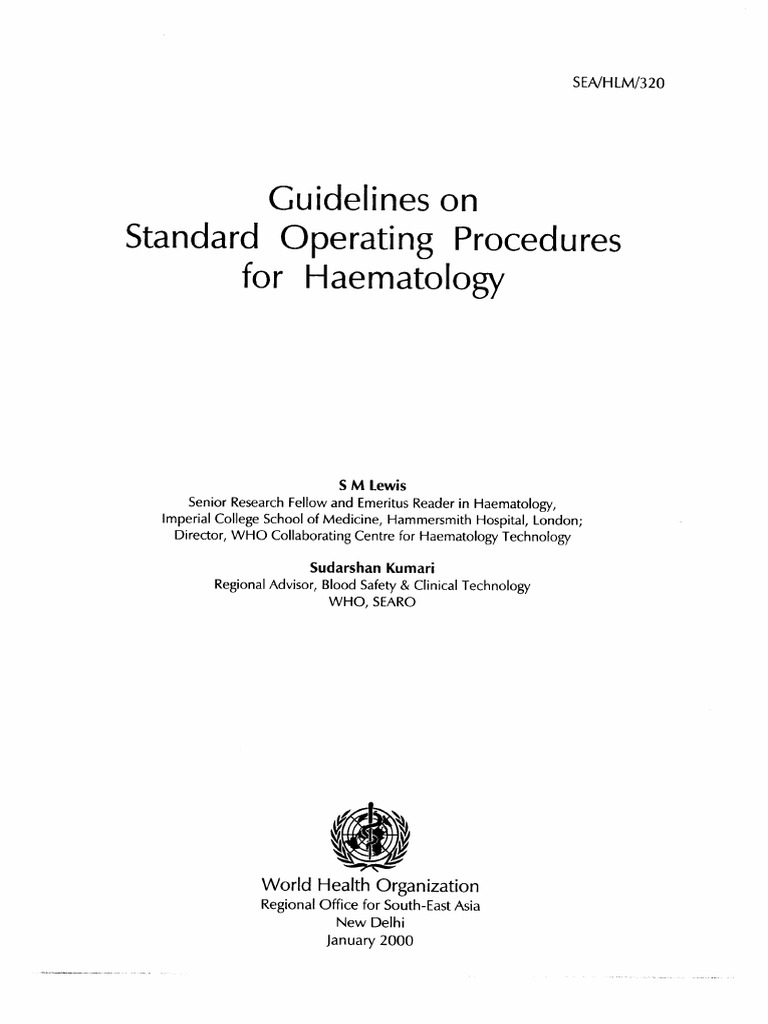 SEA/HLM/320

Guidelines on
Standard Operating Procedures
for Haematology

S M Lewis
Senior Research Fellow and Emeritus Reader in Haematology,
Imperial College School of Medicine, Hammersmith Hospital, London;
Director, WHO Collaborating Centre for Haematology Technology

Sudarshan Kumari
Regional Advisor, Blood Safety & Clinical Technology
WHO, SEARO

World Health Organization
Regional Office for South-East Asia
New Delhi
January 2000